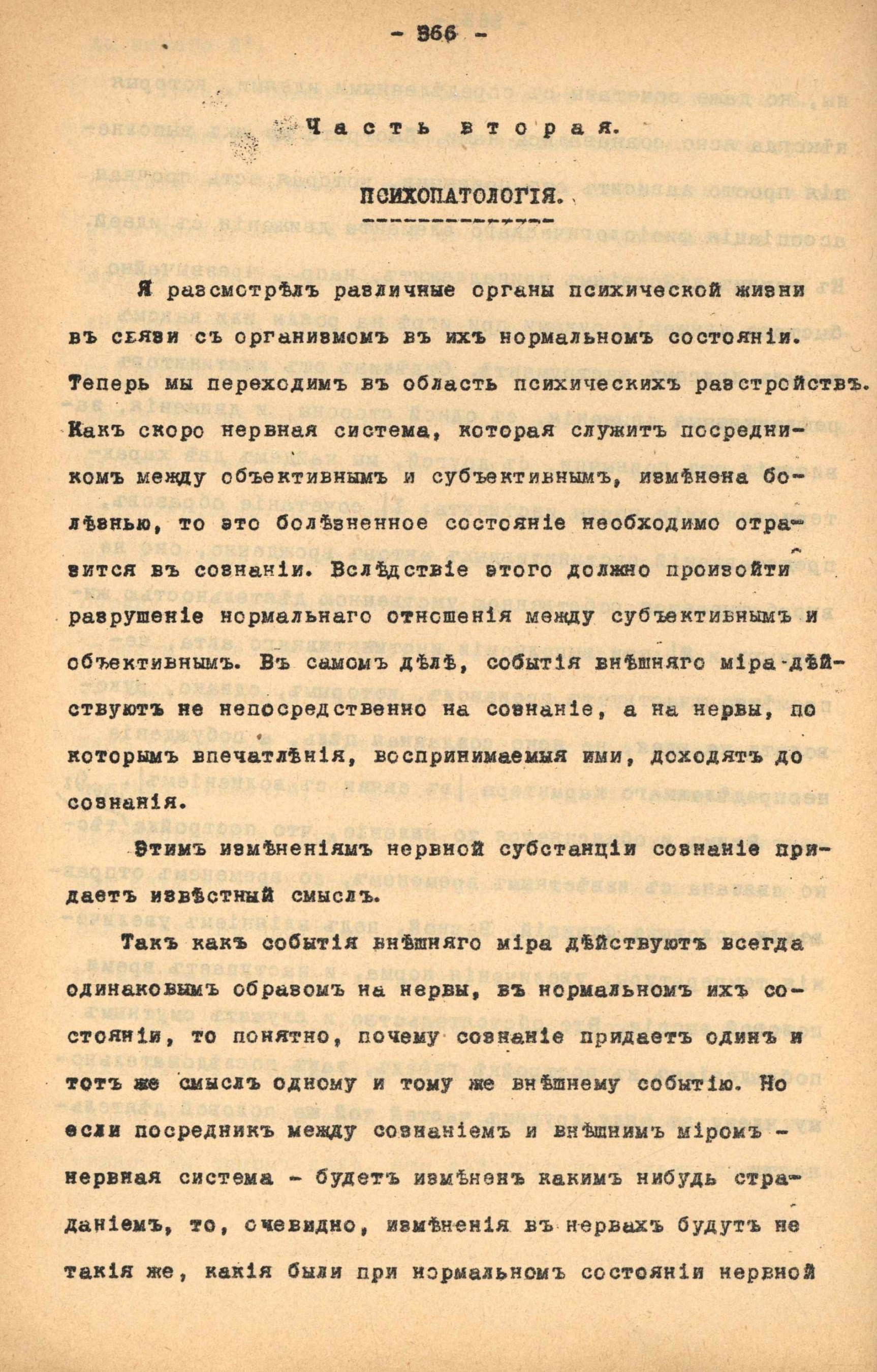 - 366 -

Часть вторая.

ПСИХОПАТОЛОГІЯ.

Я разсмотрѣлъ различные органы психической жизни въ связи съ организмомъ въ ихъ нормальномъ состояніи. Теперь мы переходимъ въ область психическихъ разстройствъ. Какъ скоро нервная система, которая служитъ посредникомъ между объективнымъ и субъективнымъ, измѣнена болѣзнью, то это болѣзненное состояніе необходимо отразится въ сознаніи. Вслѣдствіе этого должно произойти разрушеніе нормальнаго отношенія между субъективнымъ и объективнымъ. Въ самомъ дѣлѣ, событія внѣшняго міра дѣйствуютъ не непосредственно на сознаніе, а на нервы, по которымъ впечатлѣнія, воспринимаемыя ими, доходятъ до сознанія.

Этимъ измѣненіямъ нервной субстанціи сознаніе придаетъ извѣстный смыслъ.

Такъ какъ событія внѣшняго міра дѣйствуютъ всегда одинаковымъ образомъ на нервы, въ нормальномъ ихъ состояніи, то понятно, почему сознаніе придаетъ одинъ и тотъ же смыслъ одному и тому же внѣшнему событію. Но если посредникъ между сознаніемъ и внѣшнимъ міромъ - нервная система - будетъ измѣненъ какимъ нибудь страданіемъ, то, очевидно, измѣненія въ нервахъ будутъ не такія же, какія были при нормальномъ состояніи нервной